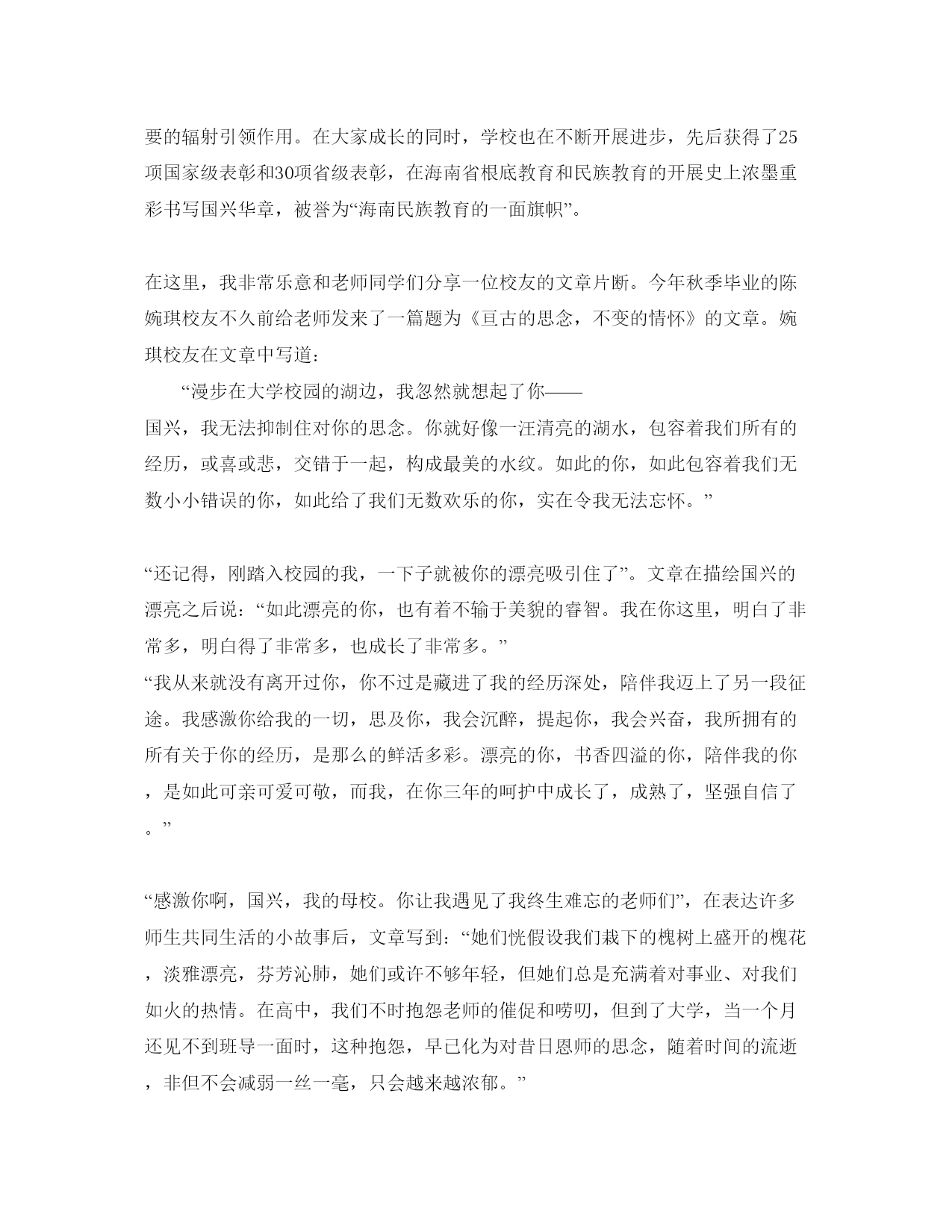 要的辐射引领作用。在大家成长的同时，学校也在不断开展进步，先后获得了25项国家级表彰和30项省级表彰，在海南省根底教育和民族教育的开展史上浓墨重彩书写国兴华章，被誉为“海南民族教育的一面旗帜”。

在这里，我非常乐意和老师同学们分享一位校友的文章片断。今年秋季毕业的陈婉琪校友不久前给老师发来了一篇题为《亘古的思念，不变的情怀》的文章。婉琪校友在文章中写道：

“漫步在大学校园的湖边，我忽然就想起了你——国兴，我无法抑制住对你的思念。你就好像一汪清亮的湖水，包容着我们所有的经历，或喜或悲，交错于一起，构成最美的水纹。如此的你，如此包容着我们无数小小错误的你，如此给了我们无数欢乐的你，实在令我无法忘怀。”

“还记得，刚踏入校园的我，一下子就被你的漂亮吸引住了”。文章在描绘国兴的漂亮之后说：“如此漂亮的你，也有着不输于美貌的睿智。我在你这里，明白了非常多，明白得了非常多，也成长了非常多。”
“我从来就没有离开过你，你不过是藏进了我的经历深处，陪伴我迈上了另一段征途。我感激你给我的一切，思及你，我会沉醉，提起你，我会兴奋，我所拥有的所有关于你的经历，是那么的鲜活多彩。漂亮的你，书香四溢的你，陪伴我的你，是如此可亲可爱可敬，而我，在你三年的呵护中成长了，成熟了，坚强自信了。”

“感激你啊，国兴，我的母校。你让我遇见了我终生难忘的老师们”，在表达许多师生共同生活的小故事后，文章写到：“她们恍假设我们栽下的槐树上盛开的槐花，淡雅漂亮，芬芳沁肺，她们或许不够年轻，但她们总是充满着对事业、对我们如火的热情。在高中，我们不时抱怨老师的催促和唠叨，但到了大学，当一个月还见不到班导一面时，这种抱怨，早已化为对昔日恩师的思念，随着时间的流逝，非但不会减弱一丝一毫，只会越来越浓郁。”